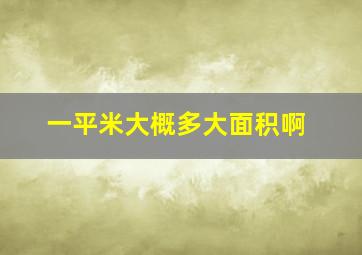 一平米大概多大面积啊